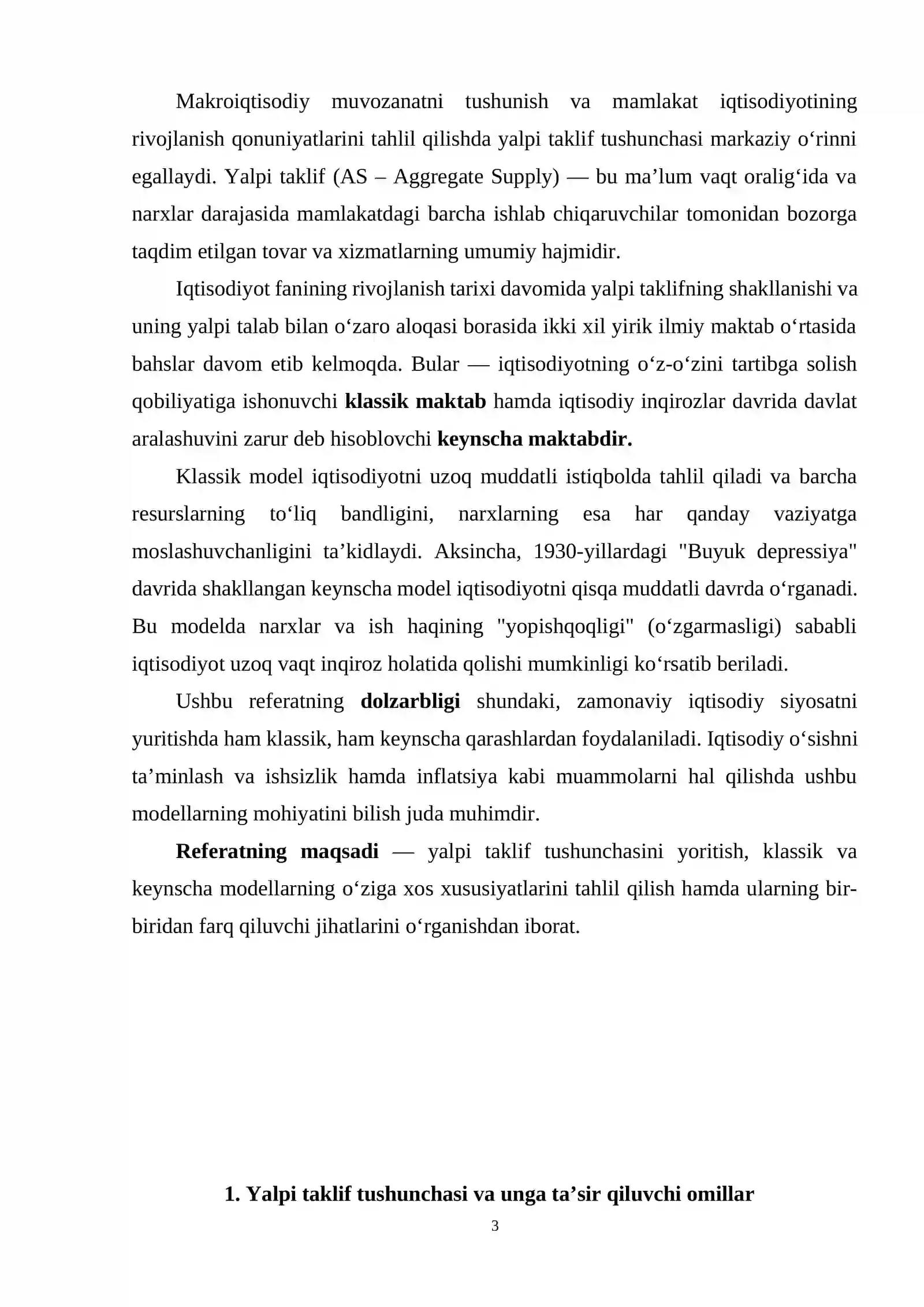 Makroiqtisodiy muvozanatni tushunish va mamlakat iqtisodiyotining rivojlanish qonuniyatlarini tahlil qilishda yalpi taklif tushunchasi markaziy o'rinni egallaydi. Yalpi taklif (AS – Aggregate Supply) — bu ma'lum vaqt oralig'ida va narxlar darajasida mamlakatdagi barcha ishlab chiqaruvchilar tomonidan bozorga taqdim etilgan tovar va xizmatlarning umumiy hajmidir.

Iqtisodiyot fanining rivojlanish tarixi davomida yalpi taklifning shakllanishi va uning yalpi talab bilan o'zaro aloqasi borasida ikki xil yirik ilmiy maktab o'rtasida bahslar davom etib kelmoqda. Bular — iqtisodiyotning o'z-o'zini tartibga solish qobiliyatiga ishonuvchi klassik maktab hamda iqtisodiy inqirozlar davrida davlat aralashuvini zarur deb hisoblovchi keynscha maktabdir.

Klassik model iqtisodiyotni uzoq muddatli istiqbolda tahlil qiladi va barcha resurslarning to'liq bandligini, narxlarning esa har qanday vaziyatga moslashuvchanligini ta'kidlaydi. Aksincha, 1930-yillardagi "Buyuk depressiya" davrida shakllangan keynscha model iqtisodiyotni qisqa muddatli davrda o'rganadi. Bu modelda narxlar va ish haqining "yopishqoqligi" (o'zgarmasligi) sababli iqtisodiyot uzoq vaqt inqiroz holatida qolishi mumkinligi ko'rsatib beriladi.

Ushbu referatning dolzarbligi shundaki, zamonaviy iqtisodiy siyosatni yuritishda ham klassik, ham keynscha qarashlardan foydalaniladi. Iqtisodiy o'sishni ta'minlash va ishsizlik hamda inflatsiya kabi muammolarni hal qilishda ushbu modellarning mohiyatini bilish juda muhimdir.

Referatning maqsadi — yalpi taklif tushunchasini yoritish, klassik va keynscha modellarning o'ziga xos xususiyatlarini tahlil qilish hamda ularning bir-biridan farq qiluvchi jihatlarini o'rganishdan iborat.

1. Yalpi taklif tushunchasi va unga ta'sir qiluvchi omillar

3